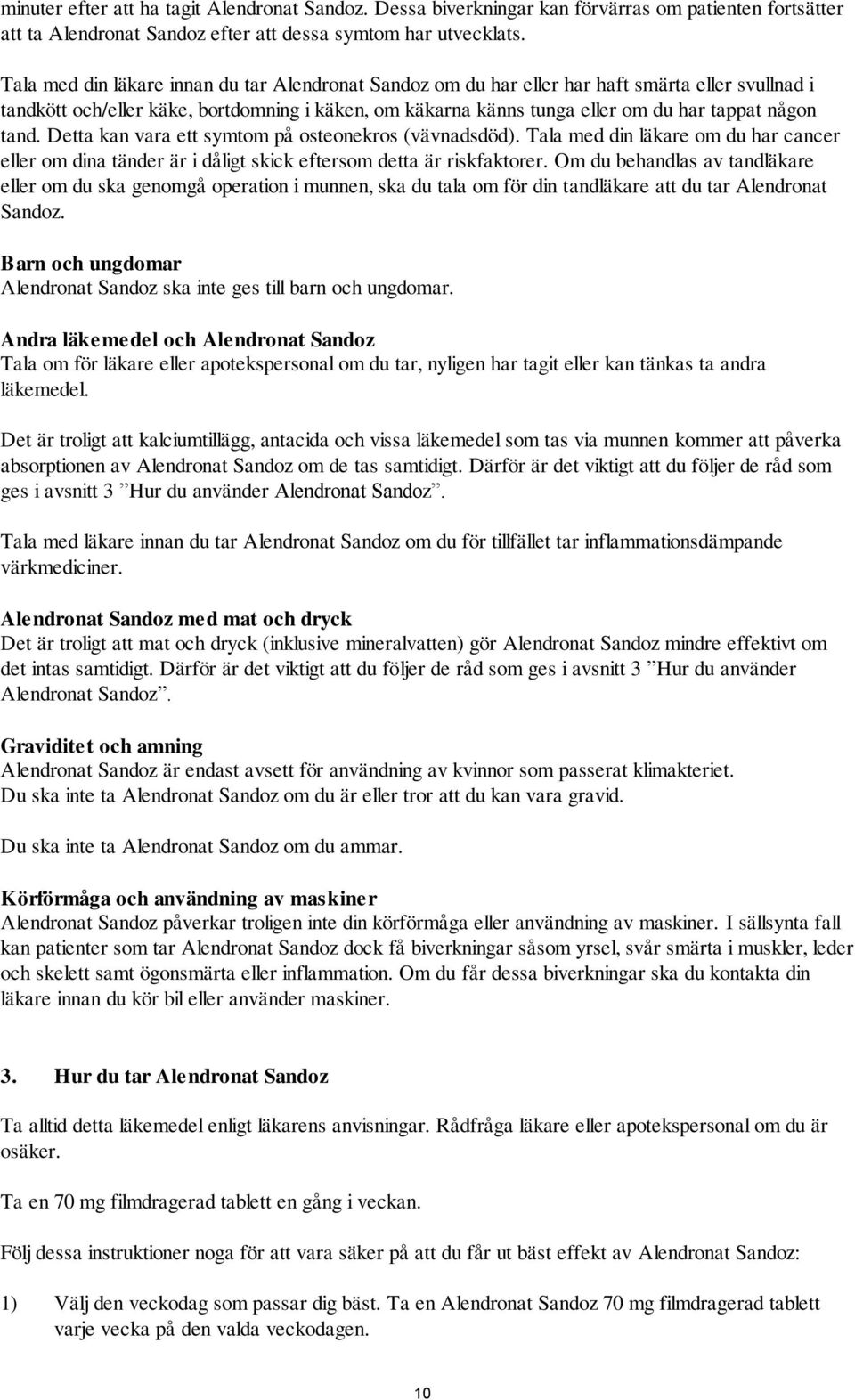 minuter efter att ha tagit Alendronat Sandoz. Dessa biverkningar kan förvärras om patienten fortsätter att ta Alendronat Sandoz efter att dessa symtom har utvecklats.

Tala med din läkare innan du tar Alendronat Sandoz om du har eller har haft smärta eller svullnad i tandkött och/eller käke, bortdomning i käken, om käkarna känns tunga eller om du har tappat någon tand. Detta kan vara ett symtom på osteonekros (vävnadsdöd). Tala med din läkare om du har cancer eller om dina tänder är i dåligt skick eftersom detta är riskfaktorer. Om du behandlas av tandläkare eller om du ska genomgå operation i munnen, ska du tala om för din tandläkare att du tar Alendronat Sandoz.

Barn och ungdomar
Alendronat Sandoz ska inte ges till barn och ungdomar.

Andra läkemedel och Alendronat Sandoz
Tala om för läkare eller apotekspersonal om du tar, nyligen har tagit eller kan tänkas ta andra läkemedel.

Det är troligt att kalciumtillägg, antacida och vissa läkemedel som tas via munnen kommer att påverka absorptionen av Alendronat Sandoz om de tas samtidigt. Därför är det viktigt att du följer de råd som ges i avsnitt 3 ”Hur du använder Alendronat Sandoz”.

Tala med läkare innan du tar Alendronat Sandoz om du för tillfället tar inflammationsdämpande värkmediciner.

Alendronat Sandoz med mat och dryck
Det är troligt att mat och dryck (inklusive mineralvatten) gör Alendronat Sandoz mindre effektivt om det intas samtidigt. Därför är det viktigt att du följer de råd som ges i avsnitt 3 ”Hur du använder Alendronat Sandoz”.

Graviditet och amning
Alendronat Sandoz är endast avsett för användning av kvinnor som passerat klimakteriet.
Du ska inte ta Alendronat Sandoz om du är eller tror att du kan vara gravid.

Du ska inte ta Alendronat Sandoz om du ammar.

Körförmåga och användning av maskiner
Alendronat Sandoz påverkar troligen inte din körförmåga eller användning av maskiner. I sällsynta fall kan patienter som tar Alendronat Sandoz dock få biverkningar såsom yrsel, svår smärta i muskler, leder och skelett samt ögonsmärta eller inflammation. Om du får dessa biverkningar ska du kontakta din läkare innan du kör bil eller använder maskiner.

3. Hur du tar Alendronat Sandoz

Ta alltid detta läkemedel enligt läkarens anvisningar. Rådfråga läkare eller apotekspersonal om du är osäker.

Ta en 70 mg filmdragerad tablett en gång i veckan.

Följ dessa instruktioner noga för att vara säker på att du får ut bäst effekt av Alendronat Sandoz:

1) Välj den veckodag som passar dig bäst. Ta en Alendronat Sandoz 70 mg filmdragerad tablett varje vecka på den valda veckodagen.

10